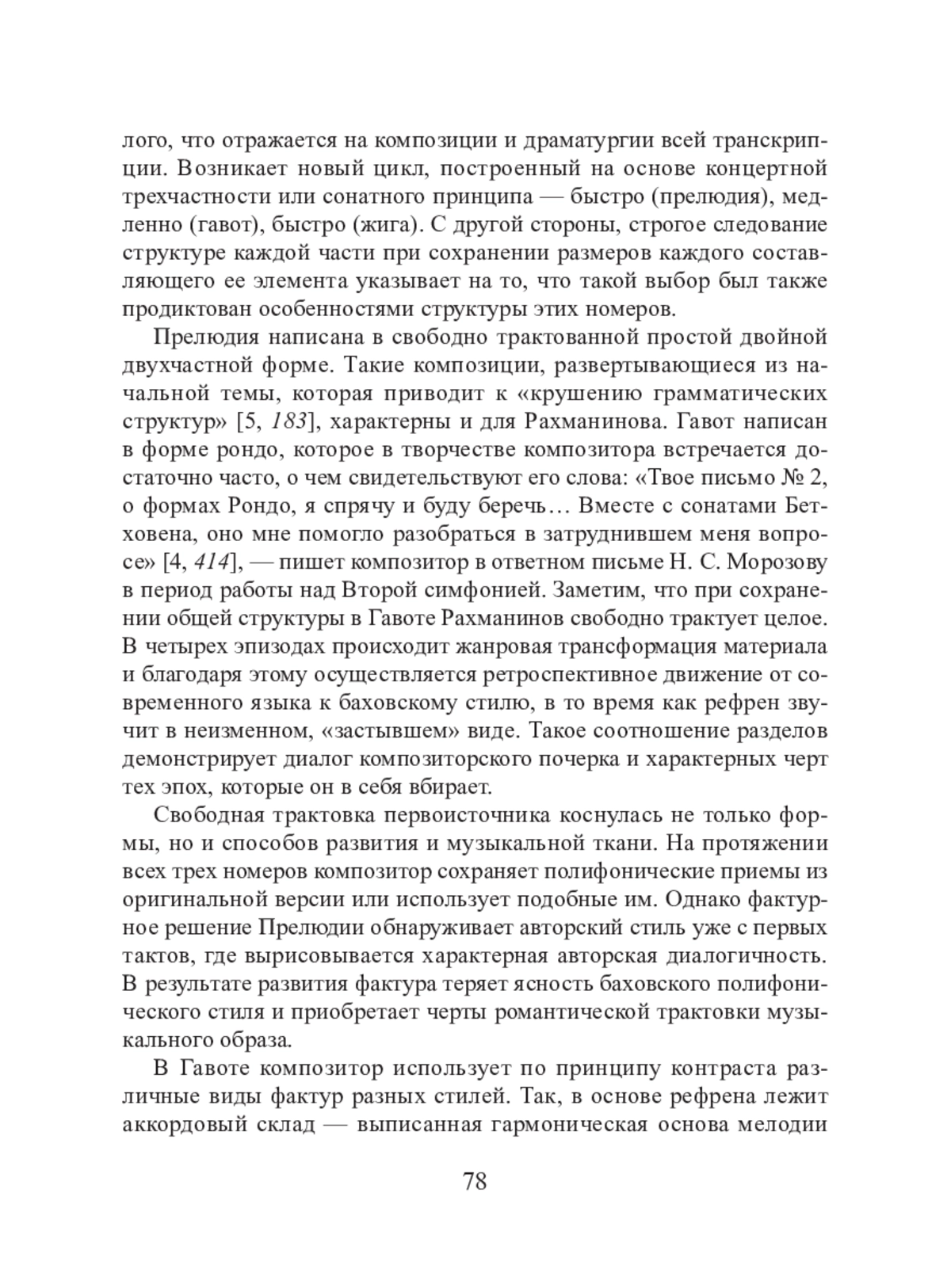 лого, что отражается на композиции и драматургии всей транскрипции. Возникает новый цикл, построенный на основе концертной трехчастности или сонатного принципа — быстро (прелюдия), медленно (гавот), быстро (жига). С другой стороны, строгое следование структуре каждой части при сохранении размеров каждого составляющего ее элемента указывает на то, что такой выбор был также продиктован особенностями структуры этих номеров.

Прелюдия написана в свободно трактованной простой двойной двухчастной форме. Такие композиции, развертывающиеся из начальной темы, которая приводит к «крушению грамматических структур» [5, 183], характерны и для Рахманинова. Гавот написан в форме рондо, которое в творчестве композитора встречается достаточно часто, о чем свидетельствуют его слова: «Твое письмо № 2, о формах Рондо, я спрячу и буду беречь… Вместе с сонатами Бетховена, оно мне помогло разобраться в затруднившем меня вопросе» [4, 414], — пишет композитор в ответном письме Н. С. Морозову в период работы над Второй симфонией. Заметим, что при сохранении общей структуры в Гавоте Рахманинов свободно трактует целое. В четырех эпизодах происходит жанровая трансформация материала и благодаря этому осуществляется ретроспективное движение от современного языка к баховскому стилю, в то время как рефрен звучит в неизменном, «застывшем» виде. Такое соотношение разделов демонстрирует диалог композиторского почерка и характерных черт тех эпох, которые он в себя вбирает.

Свободная трактовка первоисточника коснулась не только формы, но и способов развития и музыкальной ткани. На протяжении всех трех номеров композитор сохраняет полифонические приемы из оригинальной версии или использует подобные им. Однако фактурное решение Прелюдии обнаруживает авторский стиль уже с первых тактов, где вырисовывается характерная авторская диалогичность. В результате развития фактура теряет ясность баховского полифонического стиля и приобретает черты романтической трактовки музыкального образа.

В Гавоте композитор использует по принципу контраста различные виды фактур разных стилей. Так, в основе рефрена лежит аккордовый склад — выписанная гармоническая основа мелодии

78